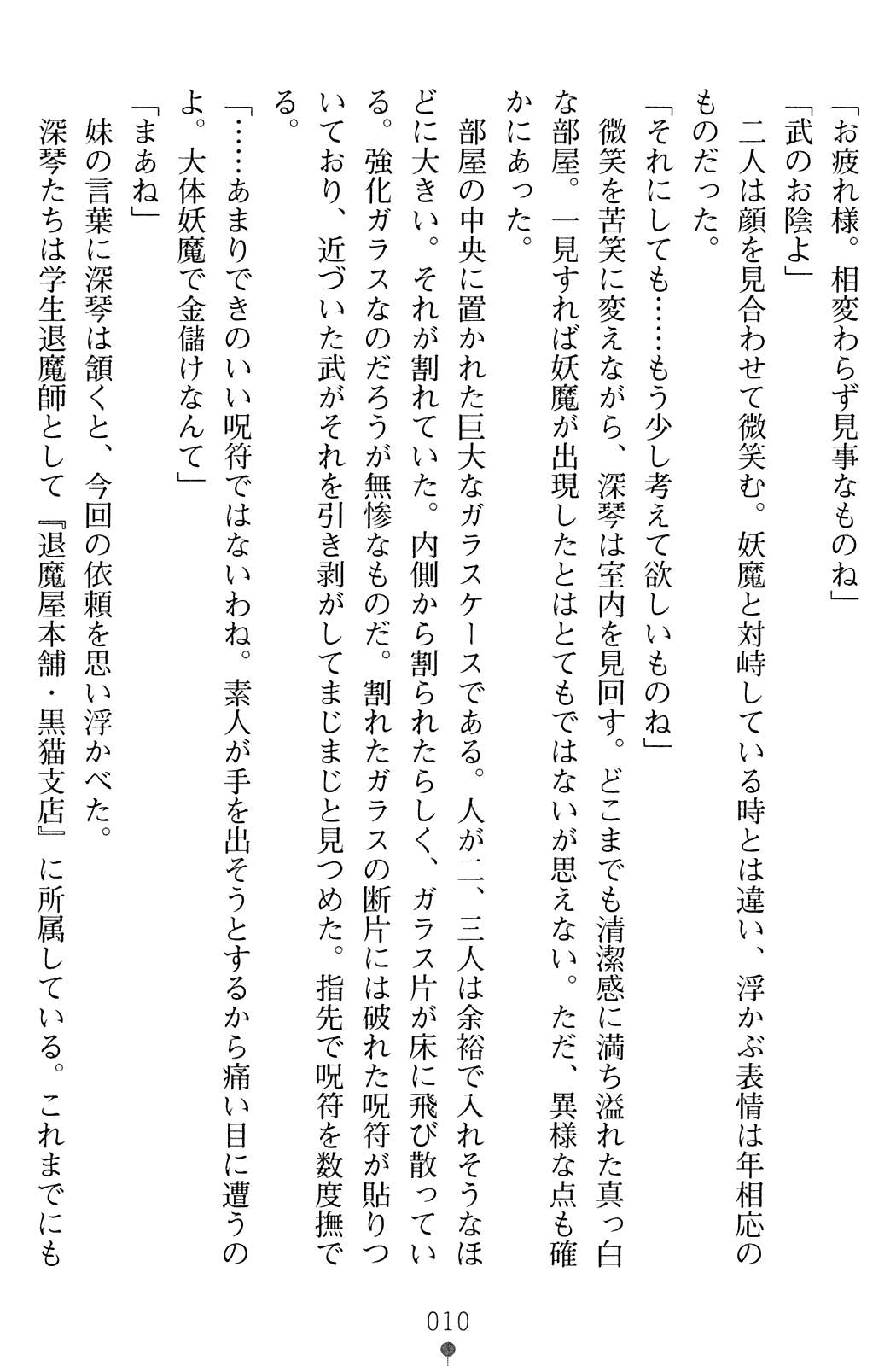 「お疲れ様。相変わらず見事なものね」

「武のお陰よ」

二人は顔を見合わせて微笑む。妖魔と対峙している時とは違い、浮かぶ表情は年相応のものだった。

「それにしても……もう少し考えて欲しいものね」

微笑を苦笑に変えながら、深琴は室内を見回す。どこまでも清潔感に満ち溢れた真っ白な部屋。一見すれば妖魔が出現したとはとてもではないが思えない。ただ、異様な点も確かにあった。

部屋の中央に置かれた巨大なガラスケースである。人が二、三人は余裕で入れそうなほどに大きい。それが割れていた。内側から割られたらしく、ガラス片が床に飛び散っている。強化ガラスなのだろうが無惨なものだ。割れたガラスの断片には破れた呪符が貼りついており、近づいた武がそれを引き剥がしてまじまじと見つめた。指先で呪符を数度撫でる。

「……あまりできのいい呪符ではないわね。素人が手を出そうとするから痛い目に遭うのよ。大体妖魔で金儲けなんて」

「まあね」

妹の言葉に深琴は頷くと、今回の依頼を思い浮かべた。

深琴たちは学生退魔師として『退魔屋本舗・黒猫支店』に所属している。これまでにも

010